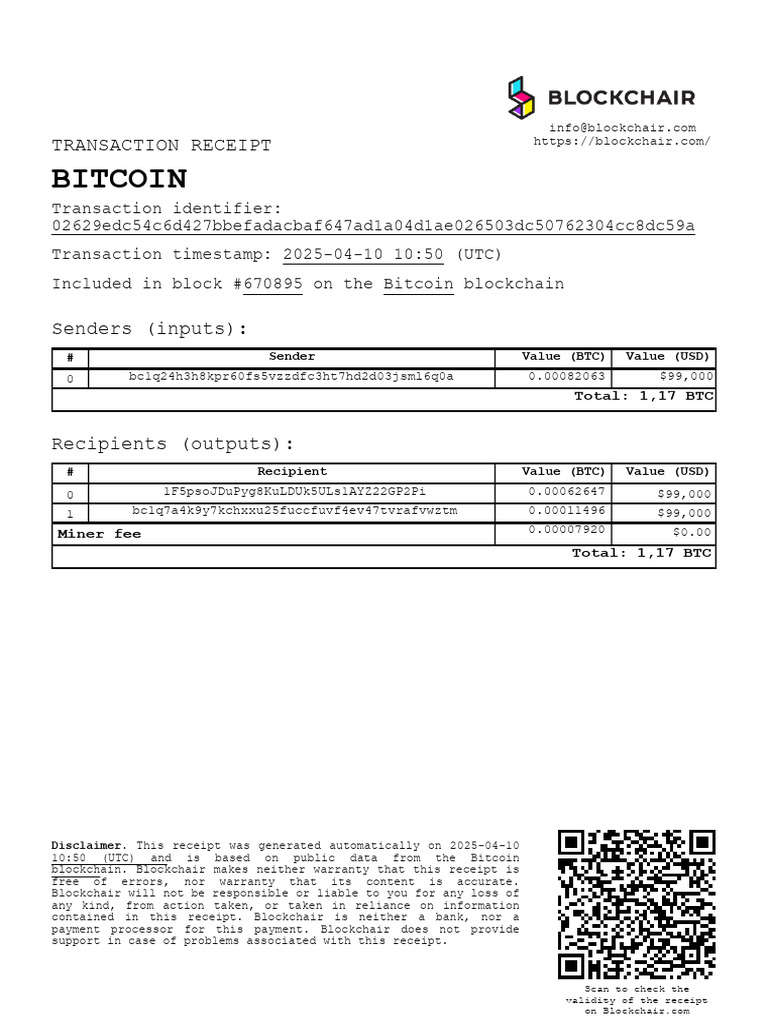 BLOCKCHAIR

info@blockchair.com
https://blockchair.com/

TRANSACTION RECEIPT

BITCOIN

Transaction identifier:
02629edc54c6d427bbefadacbaf647ad1a04d1ae026503dc50762304cc8dc59a

Transaction timestamp: 2025-04-10 10:50 (UTC)

Included in block #670895 on the Bitcoin blockchain

Senders (inputs):

| # | Sender | Value (BTC) | Value (USD) |
|---|---|---|---|
| 0 | bc1q24h3h8kpr60fs5vzzdfc3ht7hd2d03jsml6q0a | 0.00082063 | $99,000 |
| | | | Total: 1,17 BTC |

Recipients (outputs):

| # | Recipient | Value (BTC) | Value (USD) |
|---|---|---|---|
| 0 | 1F5psoJDuPyg8KuLDUk5ULs1AYZ22GP2Pi | 0.00062647 | $99,000 |
| 1 | bc1q7a4k9y7kchxxu25fuccfuvf4ev47tvrafvwztm | 0.00011496 | $99,000 |
| Miner fee | | 0.00007920 | $0.00 |
| | | | Total: 1,17 BTC |

Disclaimer. This receipt was generated automatically on 2025-04-10 10:50 (UTC) and is based on public data from the Bitcoin blockchain. Blockchair makes neither warranty that this receipt is free of errors, nor warranty that its content is accurate. Blockchair will not be responsible or liable to you for any loss of any kind, from action taken, or taken in reliance on information contained in this receipt. Blockchair is neither a bank, nor a payment processor for this payment. Blockchair does not provide support in case of problems associated with this receipt.

Scan to check the validity of the receipt on Blockchair.com